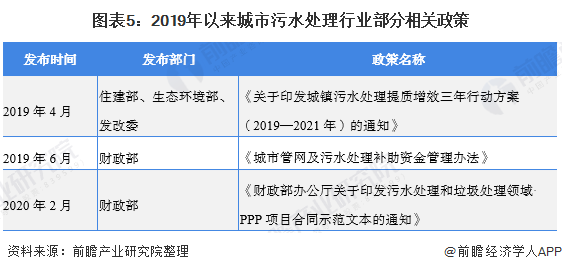 图表5：2019年以来城市污水处理行业部分相关政策

| 发布时间 | 发布部门 | 政策名称 |
|---|---|---|
| 2019 年 4 月 | 住建部、生态环境部、发改委 | 《关于印发城镇污水处理提质增效三年行动方案（2019—2021 年）的通知》 |
| 2019 年 6 月 | 财政部 | 《城市管网及污水处理补助资金管理办法》 |
| 2020 年 2 月 | 财政部 | 《财政部办公厅关于印发污水处理和垃圾处理领域 PPP 项目合同示范文本的通知》 |

资料来源：前瞻产业研究院整理

@前瞻经济学人APP